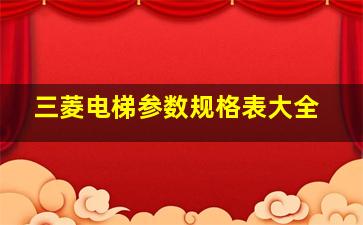 三菱电梯参数规格表大全